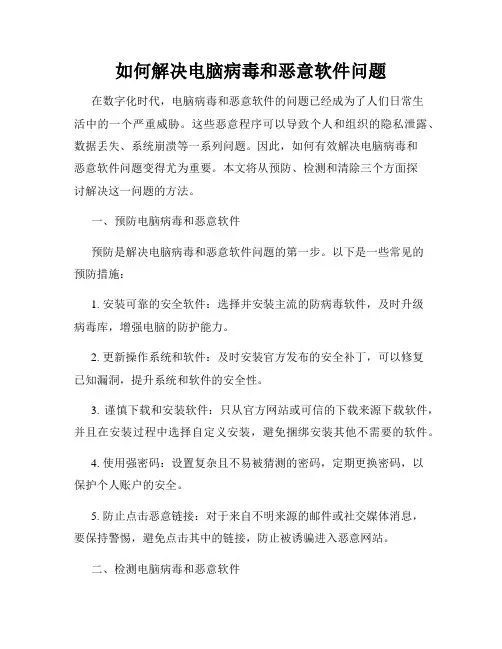 如何解决电脑病毒和恶意软件问题

在数字化时代，电脑病毒和恶意软件的问题已经成为了人们日常生活中的一个严重威胁。这些恶意程序可以导致个人和组织的隐私泄露、数据丢失、系统崩溃等一系列问题。因此，如何有效解决电脑病毒和恶意软件问题变得尤为重要。本文将从预防、检测和清除三个方面探讨解决这一问题的方法。

一、预防电脑病毒和恶意软件

预防是解决电脑病毒和恶意软件问题的第一步。以下是一些常见的预防措施：

1. 安装可靠的安全软件：选择并安装主流的防病毒软件，及时升级病毒库，增强电脑的防护能力。

2. 更新操作系统和软件：及时安装官方发布的安全补丁，可以修复已知漏洞，提升系统和软件的安全性。

3. 谨慎下载和安装软件：只从官方网站或可信的下载来源下载软件，并且在安装过程中选择自定义安装，避免捆绑安装其他不需要的软件。

4. 使用强密码：设置复杂且不易被猜测的密码，定期更换密码，以保护个人账户的安全。

5. 防止点击恶意链接：对于来自不明来源的邮件或社交媒体消息，要保持警惕，避免点击其中的链接，防止被诱骗进入恶意网站。

二、检测电脑病毒和恶意软件